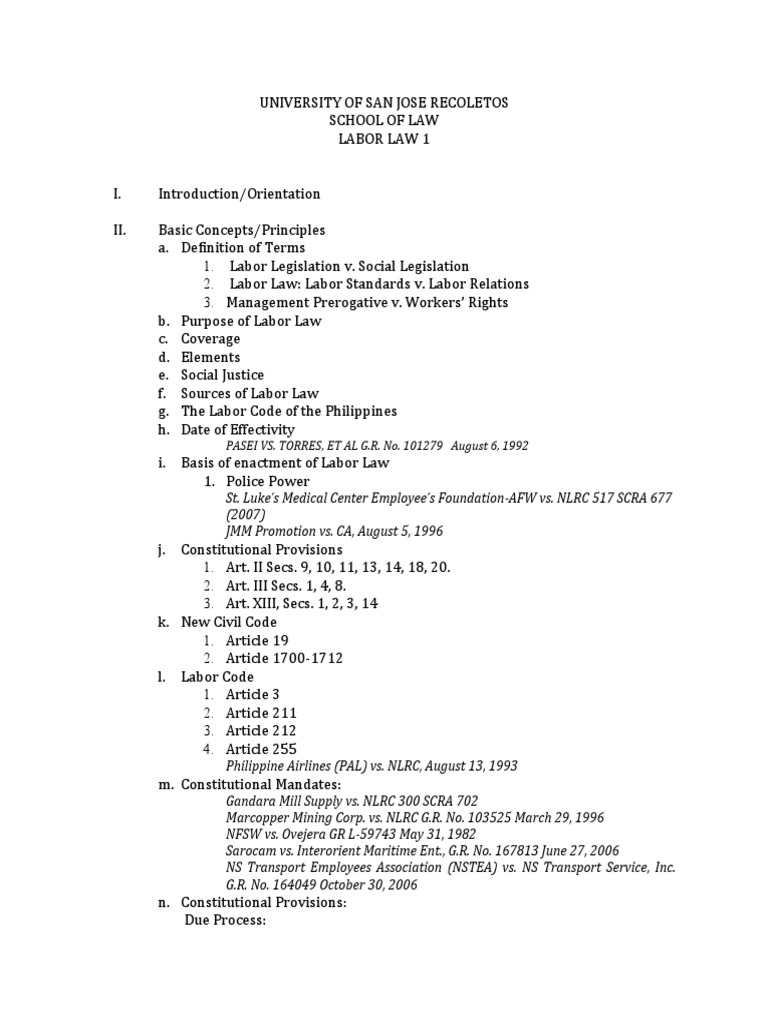 UNIVERSITY OF SAN JOSE RECOLETOS
SCHOOL OF LAW
LABOR LAW 1

I. Introduction/Orientation

II. Basic Concepts/Principles
a. Definition of Terms
1. Labor Legislation v. Social Legislation
2. Labor Law: Labor Standards v. Labor Relations
3. Management Prerogative v. Workers' Rights
b. Purpose of Labor Law
c. Coverage
d. Elements
e. Social Justice
f. Sources of Labor Law
g. The Labor Code of the Philippines
h. Date of Effectivity
PASEI VS. TORRES. ET AL G.R. No. 101279 August 6, 1992
i. Basis of enactment of Labor Law
1. Police Power
St. Luke's Medical Center Employee's Foundation-AFW vs. NLRC 517 SCRA 677 (2007)
JMM Promotion vs. CA, August 5, 1996
j. Constitutional Provisions
1. Art. II Secs. 9, 10, 11, 13, 14, 18, 20.
2. Art. III Secs. 1, 4, 8.
3. Art. XIII, Secs. 1, 2, 3, 14
k. New Civil Code
1. Article 19
2. Article 1700-1712
l. Labor Code
1. Article 3
2. Article 211
3. Article 212
4. Article 255
Philippine Airlines (PAL) vs. NLRC, August 13, 1993
m. Constitutional Mandates:
Gandara Mill Supply vs. NLRC 300 SCRA 702
Marcopper Mining Corp. vs. NLRC G.R. No. 103525 March 29, 1996
NFSW vs. Ovejera GR L-59743 May 31, 1982
Sarocam vs. Interorient Maritime Ent., G.R. No. 167813 June 27, 2006
NS Transport Employees Association (NSTEA) vs. NS Transport Service, Inc. G.R. No. 164049 October 30, 2006
n. Constitutional Provisions:
Due Process: